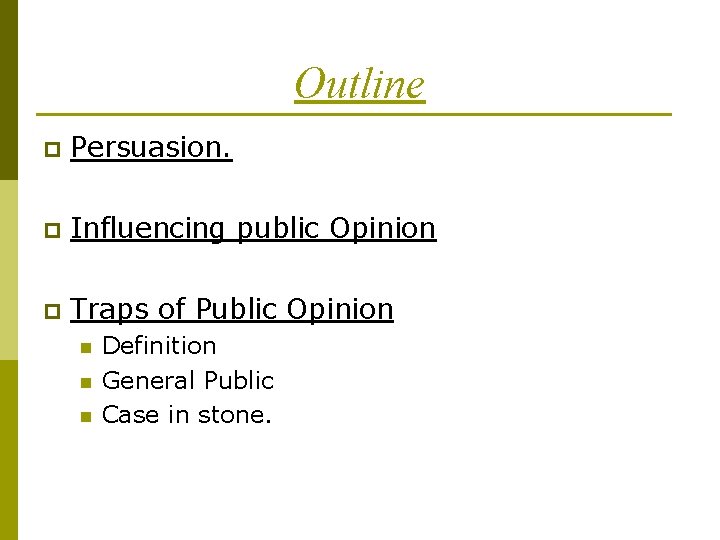 Outline

• Persuasion.

• Influencing public Opinion

• Traps of Public Opinion
• Definition
• General Public
• Case in stone.